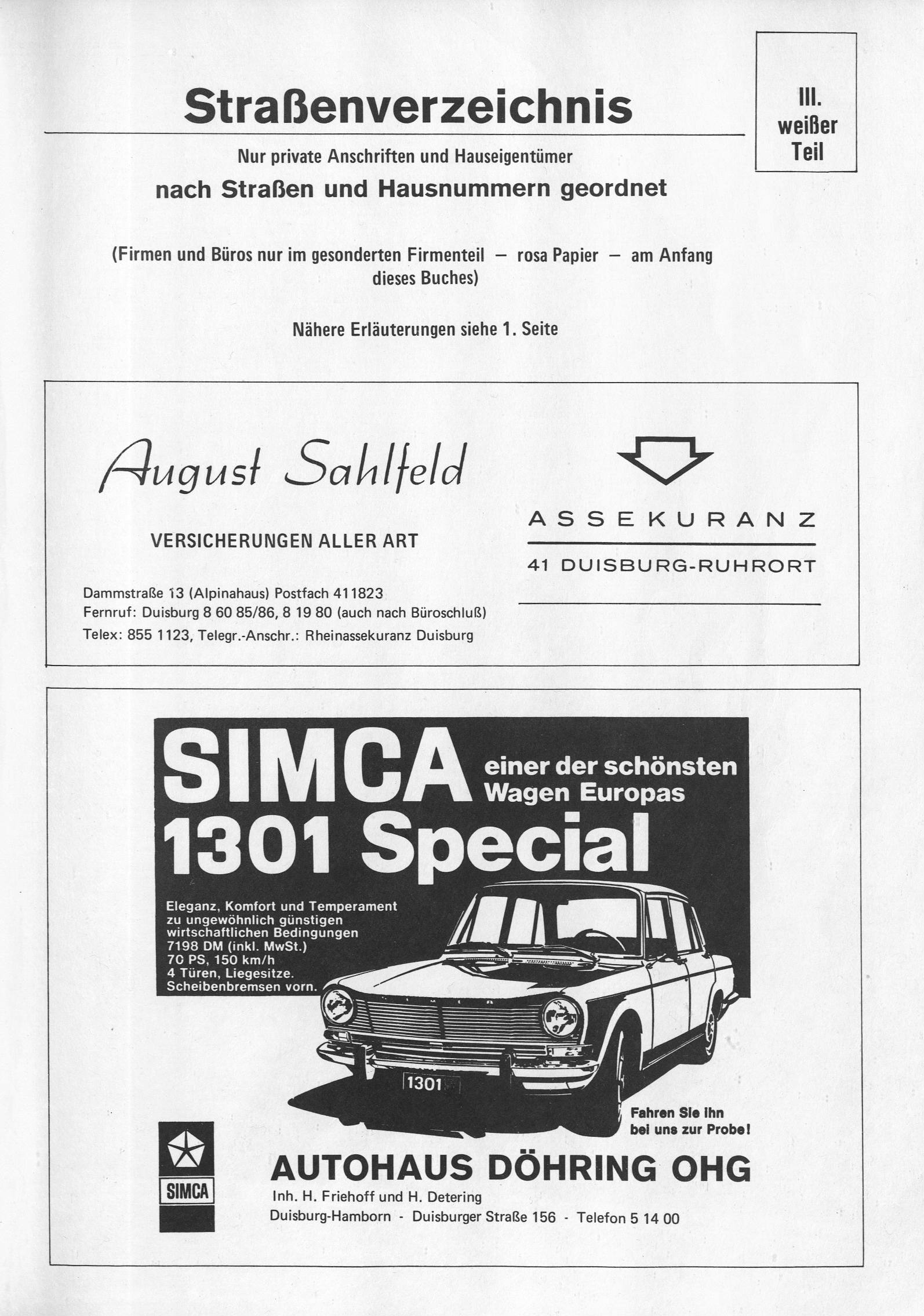 Straßenverzeichnis

III. weißer Teil

Nur private Anschriften und Hauseigentümer

nach Straßen und Hausnummern geordnet

(Firmen und Büros nur im gesonderten Firmenteil — rosa Papier — am Anfang dieses Buches)

Nähere Erläuterungen siehe 1. Seite

August Sahlfeld

VERSICHERUNGEN ALLER ART

Dammstraße 13 (Alpinahaus) Postfach 411823
Fernruf: Duisburg 8 60 85/86, 8 19 80 (auch nach Büroschluß)
Telex: 855 1123, Telegr.-Anschr.: Rheinassekuranz Duisburg

ASSEKURANZ

41 DUISBURG-RUHRORT

SIMCA einer der schönsten Wagen Europas
1301 Special

Eleganz, Komfort und Temperament zu ungewöhnlich günstigen wirtschaftlichen Bedingungen
7198 DM (inkl. MwSt.)
70 PS, 150 km/h
4 Türen, Liegesitze.
Scheibenbremsen vorn.

1301

Fahren Sie ihn bei uns zur Probe!

SIMCA

AUTOHAUS DÖHRING OHG
Inh. H. Friehoff und H. Detering
Duisburg-Hamborn - Duisburger Straße 156 - Telefon 5 14 00